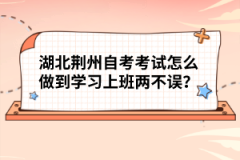 湖北荆州自考考试怎么做到学习上班两不误?